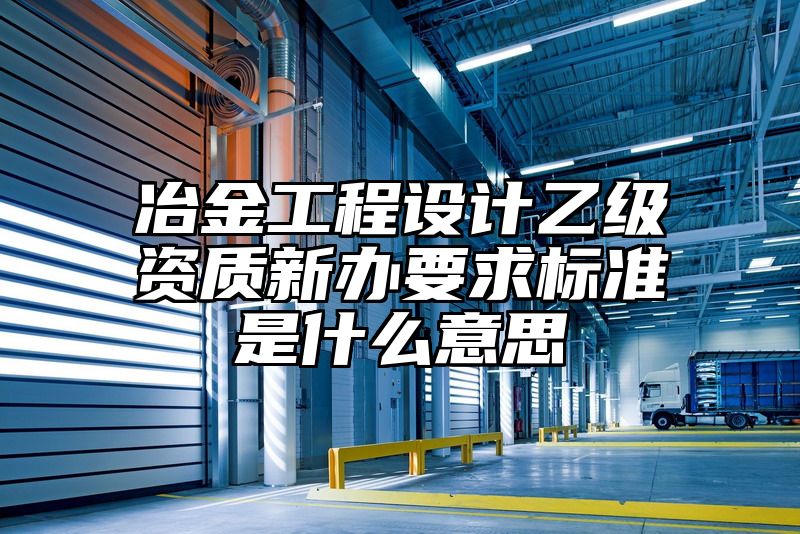 冶金工程设计乙级资质新办要求标准是什么意思